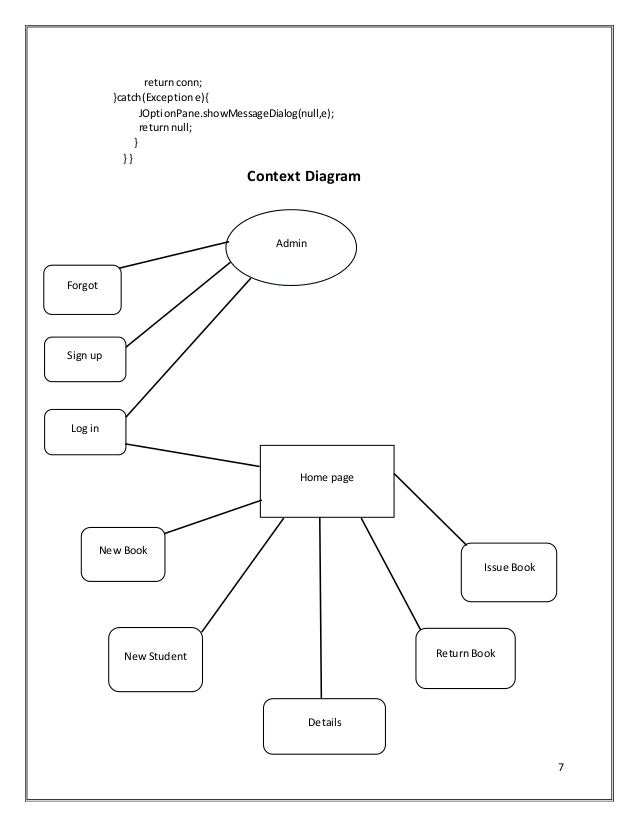 return conn;
}catch(Exception e){
JOptionPane.showMessageDialog(null,e);
return null;
}
} }

Context Diagram

Admin

Forgot

Sign up

Log in

Home page

New Book

Issue Book

New Student

Return Book

Details

7